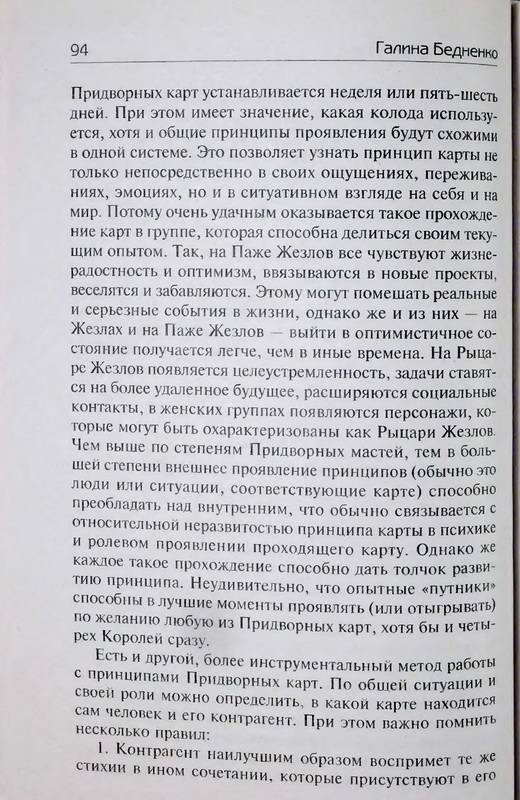 94 Галина Бедненко

Придворных карт устанавливается неделя или пять-шесть дней. При этом имеет значение, какая колода используется, хотя и общие принципы проявления будут схожими в одной системе. Это позволяет узнать принцип карты не только непосредственно в своих ощущениях, переживаниях, эмоциях, но и в ситуативном взгляде на себя и на мир. Потому очень удачным оказывается такое прохождение карт в группе, которая способна делиться своим текущим опытом. Так, на Паже Жезлов все чувствуют жизнерадостность и оптимизм, ввязываются в новые проекты, веселятся и забавляются. Этому могут помешать реальные и серьезные события в жизни, однако же и из них — на Жезлах и на Паже Жезлов — выйти в оптимистичное состояние получается легче, чем в иные времена. На Рыцаре Жезлов появляется целеустремленность, задачи ставятся на более удаленное будущее, расширяются социальные контакты, в женских группах появляются персонажи, которые могут быть охарактеризованы как Рыцари Жезлов. Чем выше по степеням Придворных мастей, тем в большей степени внешнее проявление принципов (обычно это люди или ситуации, соответствующие карте) способно преобладать над внутренним, что обычно связывается с относительной неразвитостью принципа карты в психике и ролевом проявлении проходящего карту. Однако же каждое такое прохождение способно дать толчок развитию принципа. Неудивительно, что опытные «путники» способны в лучшие моменты проявлять (или отыгрывать) по желанию любую из Придворных карт, хотя бы и четырех Королей сразу.

Есть и другой, более инструментальный метод работы с принципами Придворных карт. По общей ситуации и своей роли можно определить, в какой карте находится сам человек и его контрагент. При этом важно помнить несколько правил:

1. Контрагент наилучшим образом воспримет те же стихии в ином сочетании, которые присутствуют в его